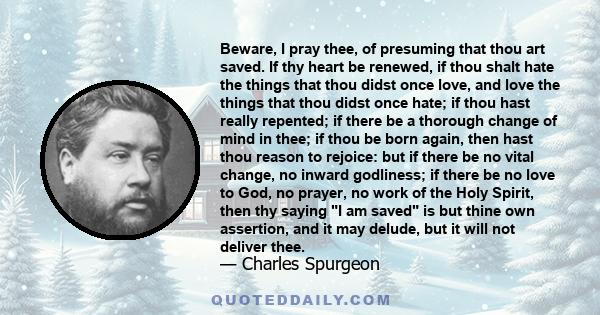 Beware, I pray thee, of presuming that thou art saved. If thy heart be renewed, if thou shalt hate the things that thou didst once love, and love the things that thou didst once hate; if thou hast really repented; if there be a thorough change of mind in thee; if thou be born again, then hast thou reason to rejoice: but if there be no vital change, no inward godliness; if there be no love to God, no prayer, no work of the Holy Spirit, then thy saying "I am saved" is but thine own assertion, and it may delude, but it will not deliver thee.
— Charles Spurgeon

QUOTEDDAILY.COM